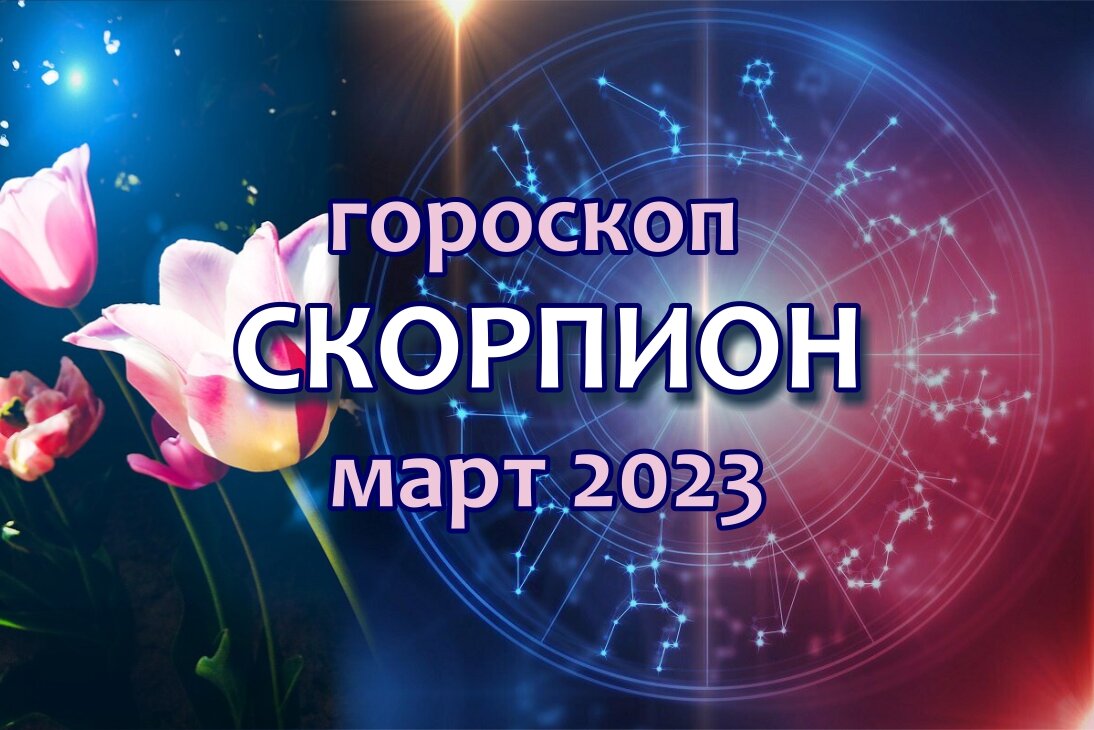 гороскоп
СКОРПИОН
март 2023